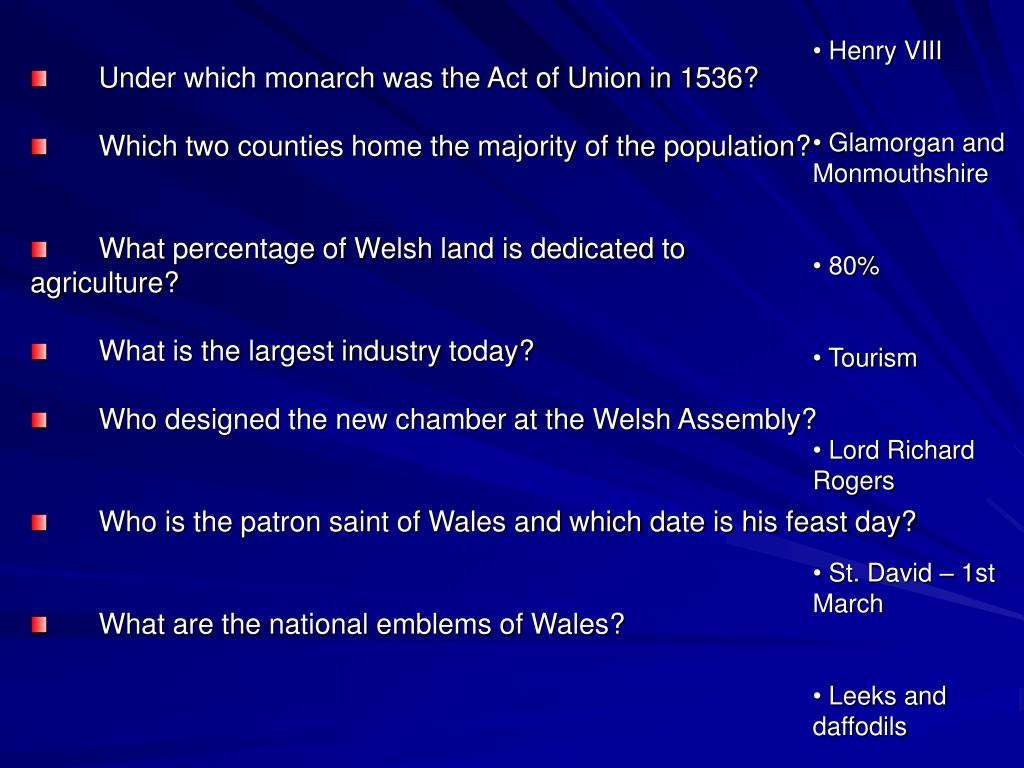 Under which monarch was the Act of Union in 1536?

Which two counties home the majority of the population?

What percentage of Welsh land is dedicated to agriculture?

What is the largest industry today?

Who designed the new chamber at the Welsh Assembly?

Who is the patron saint of Wales and which date is his feast day?

What are the national emblems of Wales?

• Henry VIII

• Glamorgan and Monmouthshire

• 80%

• Tourism

• Lord Richard Rogers

• St. David – 1st March

• Leeks and daffodils